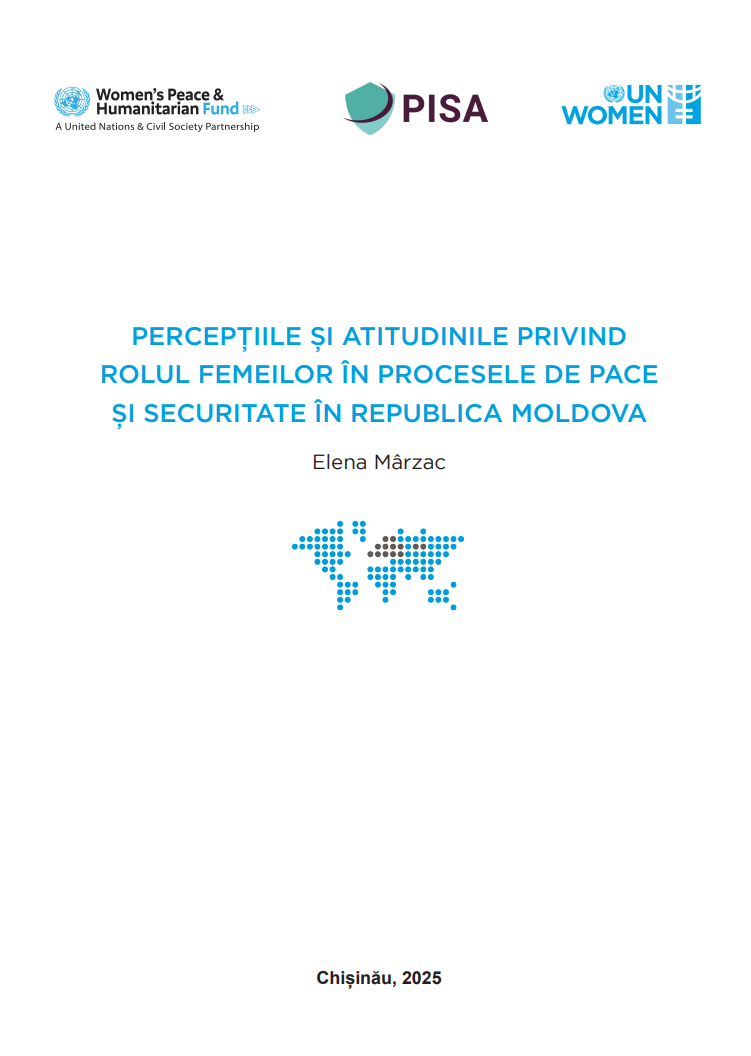 Women's Peace &
Humanitarian Fund
A United Nations & Civil Society Partnership

PISA

UN
WOMEN

PERCEPȚIILE ȘI ATITUDINILE PRIVIND ROLUL FEMEILOR ÎN PROCESELE DE PACE ȘI SECURITATE ÎN REPUBLICA MOLDOVA

Elena Mârzac

Chișinău, 2025